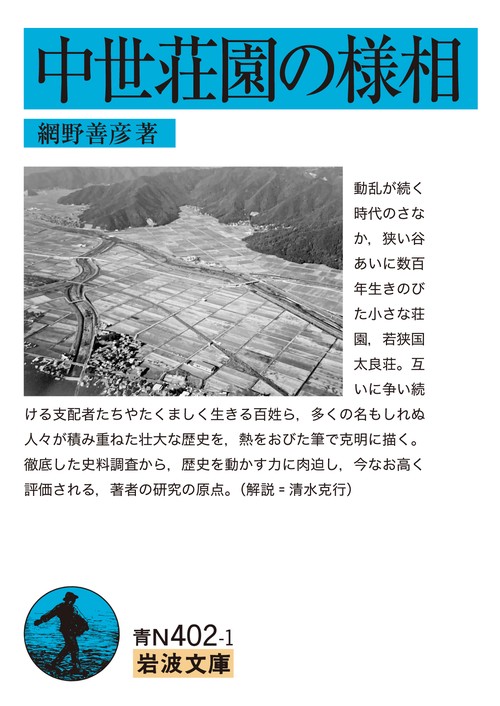 中世荘園の様相

網野善彦著

動乱が続く時代のさなか，狭い谷あいに数百年生きのびた小さな荘園，若狭国太良荘。互いに争い続ける支配者たちやたくましく生きる百姓ら，多くの名もしれぬ人々が積み重ねた壮大な歴史を，熱をおびた筆で克明に描く。徹底した史料調査から，歴史を動かす力に肉迫し，今なお高く評価される，著者の研究の原点。（解説＝清水克行）

青N402-1
岩波文庫